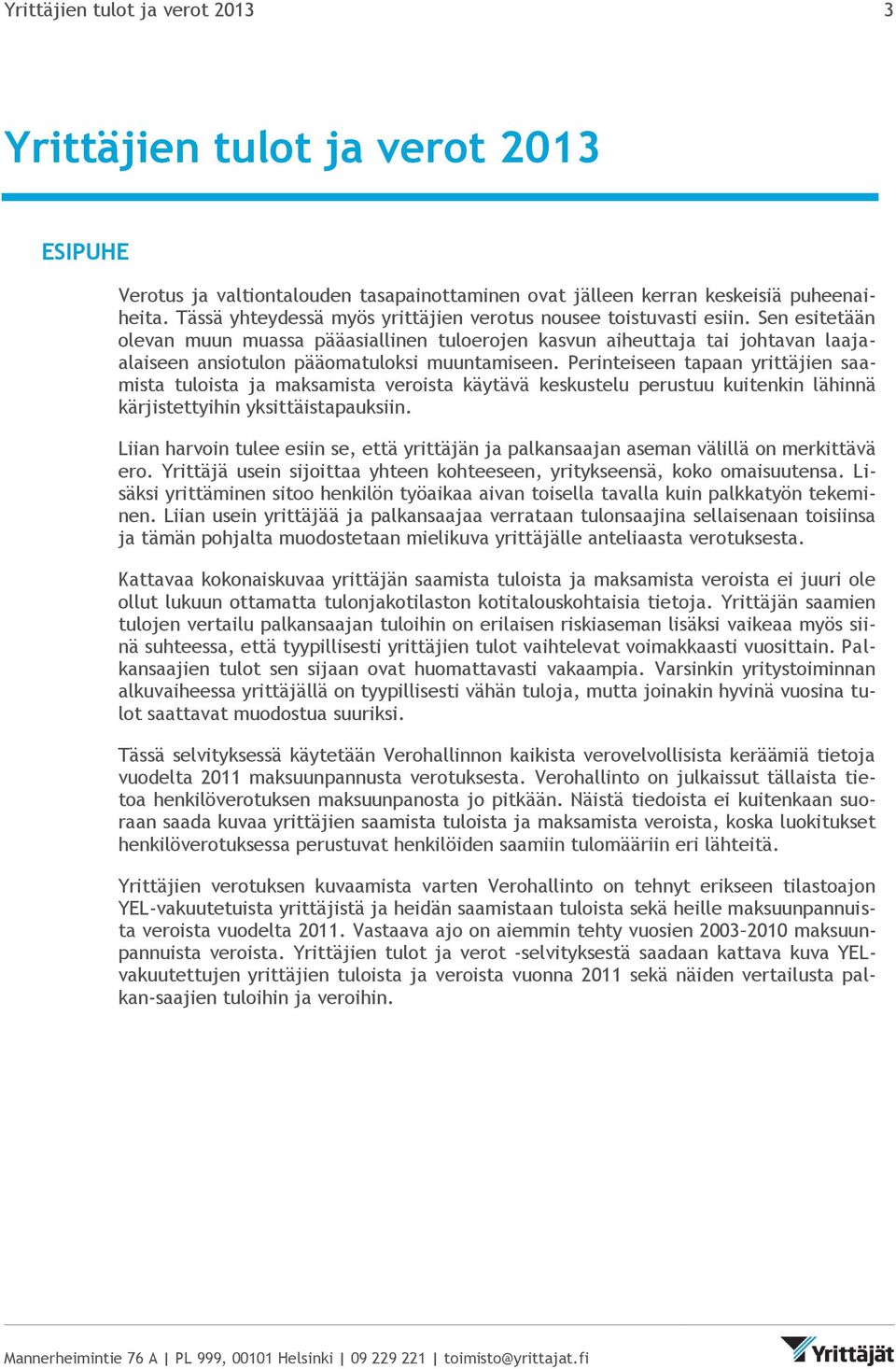 Yrittäjien tulot ja verot 2013 3

Yrittäjien tulot ja verot 2013

ESIPUHE

Verotus ja valtiontalouden tasapainottaminen ovat jälleen kerran keskeisiä puheenaiheita. Tässä yhteydessä myös yrittäjien verotus nousee toistuvasti esiin. Sen esitetään olevan muun muassa pääasiallinen tuloerojen kasvun aiheuttaja tai johtavan laajaalaiseen ansiotulon pääomatuloksi muuntamiseen. Perinteiseen tapaan yrittäjien saamista tuloista ja maksamista veroista käytävä keskustelu perustuu kuitenkin lähinnä kärjistettyihin yksittäistapauksiin.

Liian harvoin tulee esiin se, että yrittäjän ja palkansaajan aseman välillä on merkittävä ero. Yrittäjä usein sijoittaa yhteen kohteeseen, yritykseensä, koko omaisuutensa. Lisäksi yrittäminen sitoo henkilön työaikaa aivan toisella tavalla kuin palkkatyön tekeminen. Liian usein yrittäjää ja palkansaajaa verrataan tulonsaajina sellaisenaan toisiinsa ja tämän pohjalta muodostetaan mielikuva yrittäjälle anteliaasta verotuksesta.

Kattavaa kokonaiskuvaa yrittäjän saamista tuloista ja maksamista veroista ei juuri ole ollut lukuun ottamatta tulonjakotilaston kotitalouskohtaisia tietoja. Yrittäjän saamien tulojen vertailu palkansaajan tuloihin on erilaisen riskiaseman lisäksi vaikeaa myös siinä suhteessa, että tyypillisesti yrittäjien tulot vaihtelevat voimakkaasti vuosittain. Palkansaajien tulot sen sijaan ovat huomattavasti vakaampia. Varsinkin yritystoiminnan alkuvaiheessa yrittäjällä on tyypillisesti vähän tuloja, mutta joinakin hyvinä vuosina tulot saattavat muodostua suuriksi.

Tässä selvityksessä käytetään Verohallinnon kaikista verovelvollisista keräämiä tietoja vuodelta 2011 maksuunpannusta verotuksesta. Verohallinto on julkaissut tällaista tietoa henkilöverotuksen maksuunpanosta jo pitkään. Näistä tiedoista ei kuitenkaan suoraan saada kuvaa yrittäjien saamista tuloista ja maksamista veroista, koska luokitukset henkilöverotuksessa perustuvat henkilöiden saamiin tulomääriin eri lähteitä.

Yrittäjien verotuksen kuvaamista varten Verohallinto on tehnyt erikseen tilastoajon YEL-vakuutetuista yrittäjistä ja heidän saamistaan tuloista sekä heille maksuunpannuista veroista vuodelta 2011. Vastaava ajo on aiemmin tehty vuosien 2003–2010 maksuunpannuista veroista. Yrittäjien tulot ja verot -selvityksestä saadaan kattava kuva YEL-vakuutettujen yrittäjien tuloista ja veroista vuonna 2011 sekä näiden vertailusta palkan-saajien tuloihin ja veroihin.

Mannerheimintie 76 A | PL 999, 00101 Helsinki | 09 229 221 | toimisto@yrittajat.fi
Yrittäjät